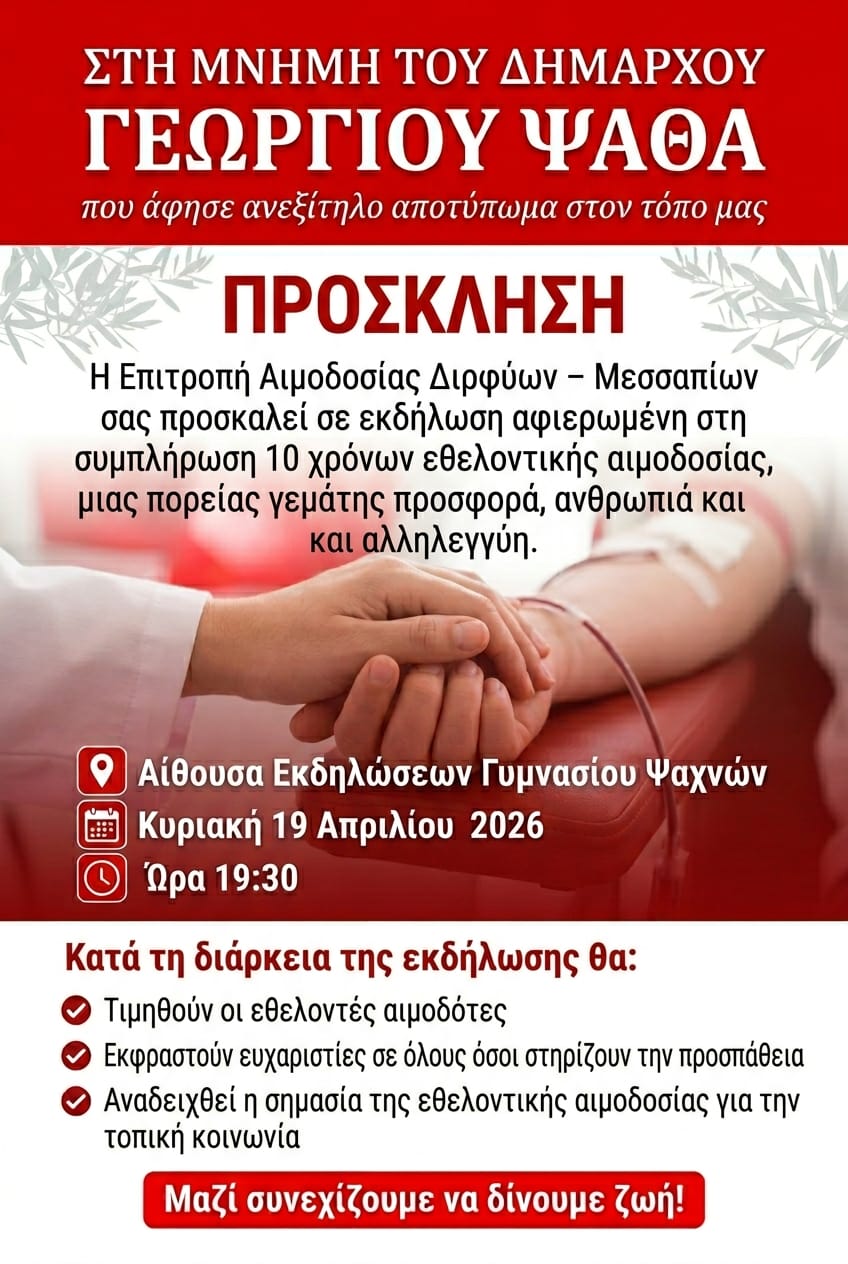 ΣΤΗ ΜΝΗΜΗ ΤΟΥ ΔΗΜΑΡΧΟΥ
ΓΕΩΡΓΙΟΥ ΨΑΘΑ
που άφησε ανεξίτηλο αποτύπωμα στον τόπο μας

ΠΡΟΣΚΛΗΣΗ

Η Επιτροπή Αιμοδοσίας Διρφύων – Μεσσαπίων σας προσκαλεί σε εκδήλωση αφιερωμένη στη συμπλήρωση 10 χρόνων εθελοντικής αιμοδοσίας, μιας πορείας γεμάτης προσφορά, ανθρωπιά και και αλληλεγγύη.

Αίθουσα Εκδηλώσεων Γυμνασίου Ψαχνών
Κυριακή 19 Απριλίου 2026
Ώρα 19:30

Κατά τη διάρκεια της εκδήλωσης θα:

Τιμηθούν οι εθελοντές αιμοδότες
Εκφραστούν ευχαριστίες σε όλους όσοι στηρίζουν την προσπάθεια
Αναδειχθεί η σημασία της εθελοντικής αιμοδοσίας για την τοπική κοινωνία

Μαζί συνεχίζουμε να δίνουμε ζωή!